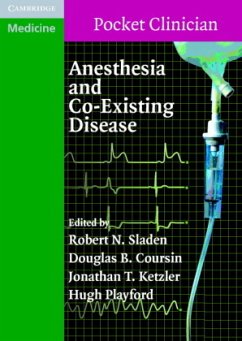 CAMBRIDGE
Medicine

Pocket Clinician

Anesthesia and Co-Existing Disease

Edited by
Robert N. Sladen
Douglas B. Coursin
Jonathan T. Ketzler
Hugh Playford